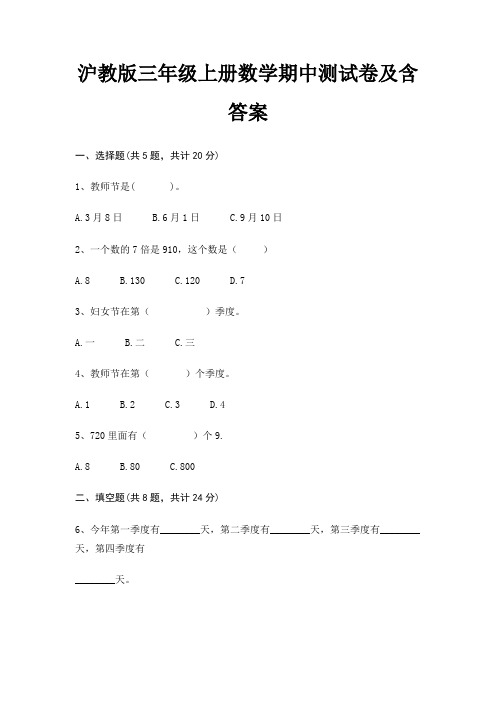 沪教版三年级上册数学期中测试卷及含答案

一、选择题(共 5 题，共计 20 分)

1、教师节是(　　)。

A. 3 月 8 日　　B. 6 月 1 日　　C. 9 月 10 日

2、一个数的 7 倍是 910，这个数是（　　）

A. 8　　B. 130　　C. 120　　D. 7

3、妇女节在第（　　）季度。

A. 一　　B. 二　　C. 三

4、教师节在第（　　）个季度。

A. 1　　B. 2　　C. 3　　D. 4

5、720 里面有（　　）个 9.

A. 8　　B. 80　　C. 800

二、填空题(共 8 题，共计 24 分)

6、今年第一季度有________天，第二季度有________天，第三季度有________天，第四季度有

________天。